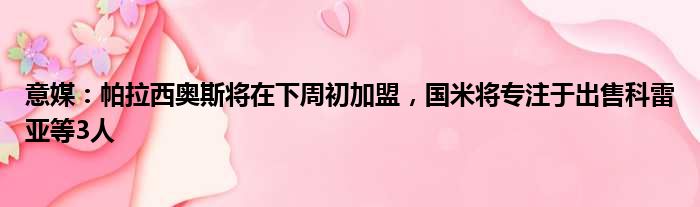 意媒：帕拉西奥斯将在下周初加盟，国米将专注于出售科雷亚等3人